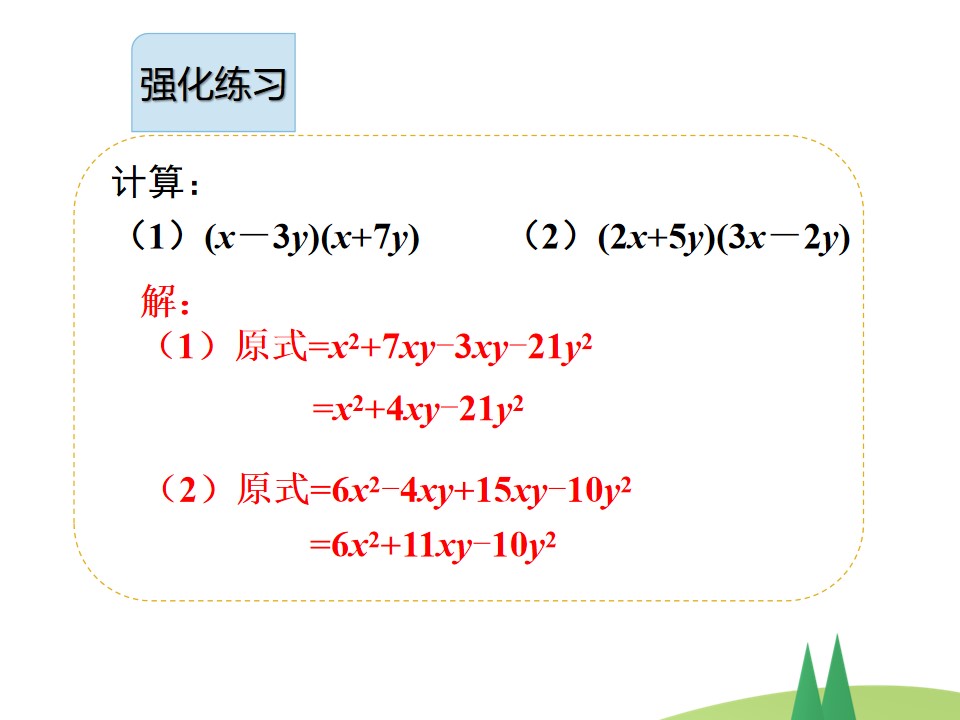 强化练习

计算：

（1）$(x-3y)(x+7y)$ （2）$(2x+5y)(3x-2y)$

解：

（1）原式$=x^2+7xy-3xy-21y^2$

$=x^2+4xy-21y^2$

（2）原式$=6x^2-4xy+15xy-10y^2$

$=6x^2+11xy-10y^2$